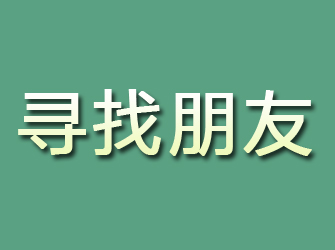 寻找朋友